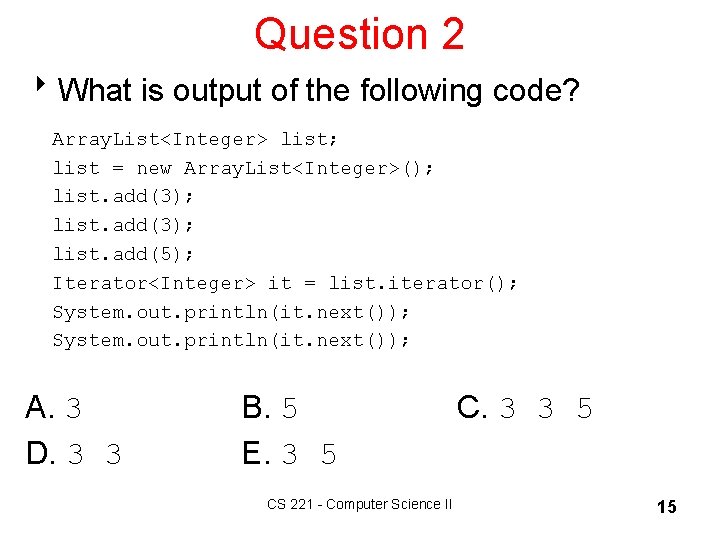 Question 2

What is output of the following code?

ArrayList<Integer> list;
list = new ArrayList<Integer>();
list.add(3);
list.add(3);
list.add(5);
Iterator<Integer> it = list.iterator();
System.out.println(it.next());
System.out.println(it.next());

A. 3
B. 5
C. 3 3 5
D. 3 3
E. 3 5

CS 221 - Computer Science II

15